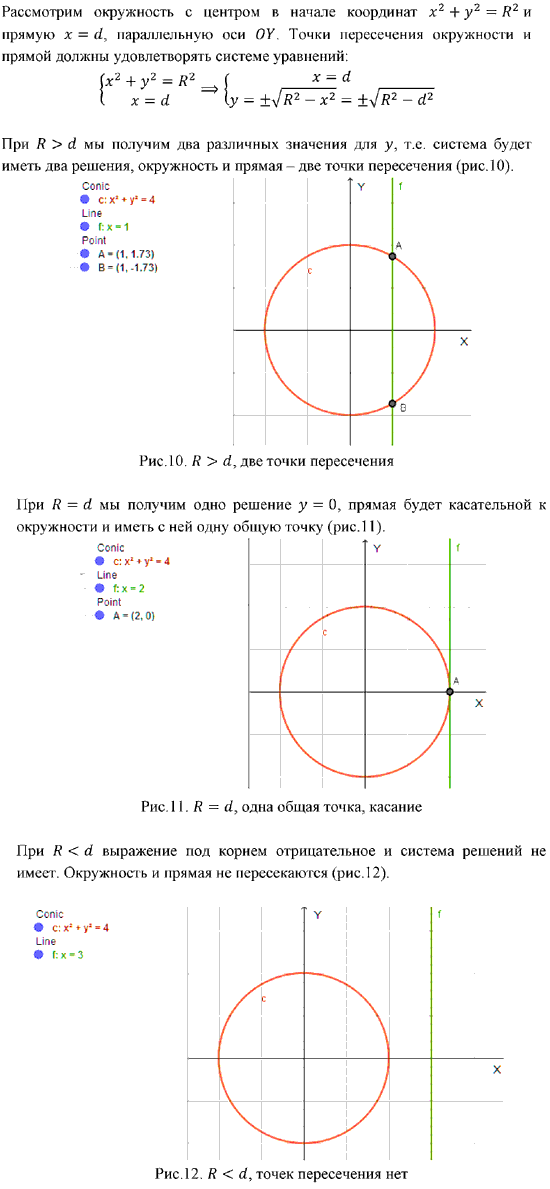 Рассмотрим окружность с центром в начале координат $x^2 + y^2 = R^2$ и прямую $x = d$, параллельную оси $OY$. Точки пересечения окружности и прямой должны удовлетворять системе уравнений:

$\begin{cases} x^2 + y^2 = R^2 \\ x = d \end{cases} \Rightarrow \begin{cases} x = d \\ y = \pm\sqrt{R^2 - x^2} = \pm\sqrt{R^2 - d^2} \end{cases}$

При $R > d$ мы получим два различных значения для $y$, т.е. система будет иметь два решения, окружность и прямая – две точки пересечения (рис.10).

Conic
c: x² + y² = 4
Line
f: x = 1
Point
A = (1, 1.73)
B = (1, -1.73)

Y
f
A
c
X
B

Рис.10. $R > d$, две точки пересечения

При $R = d$ мы получим одно решение $y = 0$, прямая будет касательной к окружности и иметь с ней одну общую точку (рис.11).

Conic
c: x² + y² = 4
Line
f: x = 2
Point
A = (2, 0)

Y
f
c
A
X

Рис.11. $R = d$, одна общая точка, касание

При $R < d$ выражение под корнем отрицательное и система решений не имеет. Окружность и прямая не пересекаются (рис.12).

Conic
c: x² + y² = 4
Line
f: x = 3

Y
f
c
X

Рис.12. $R < d$, точек пересечения нет